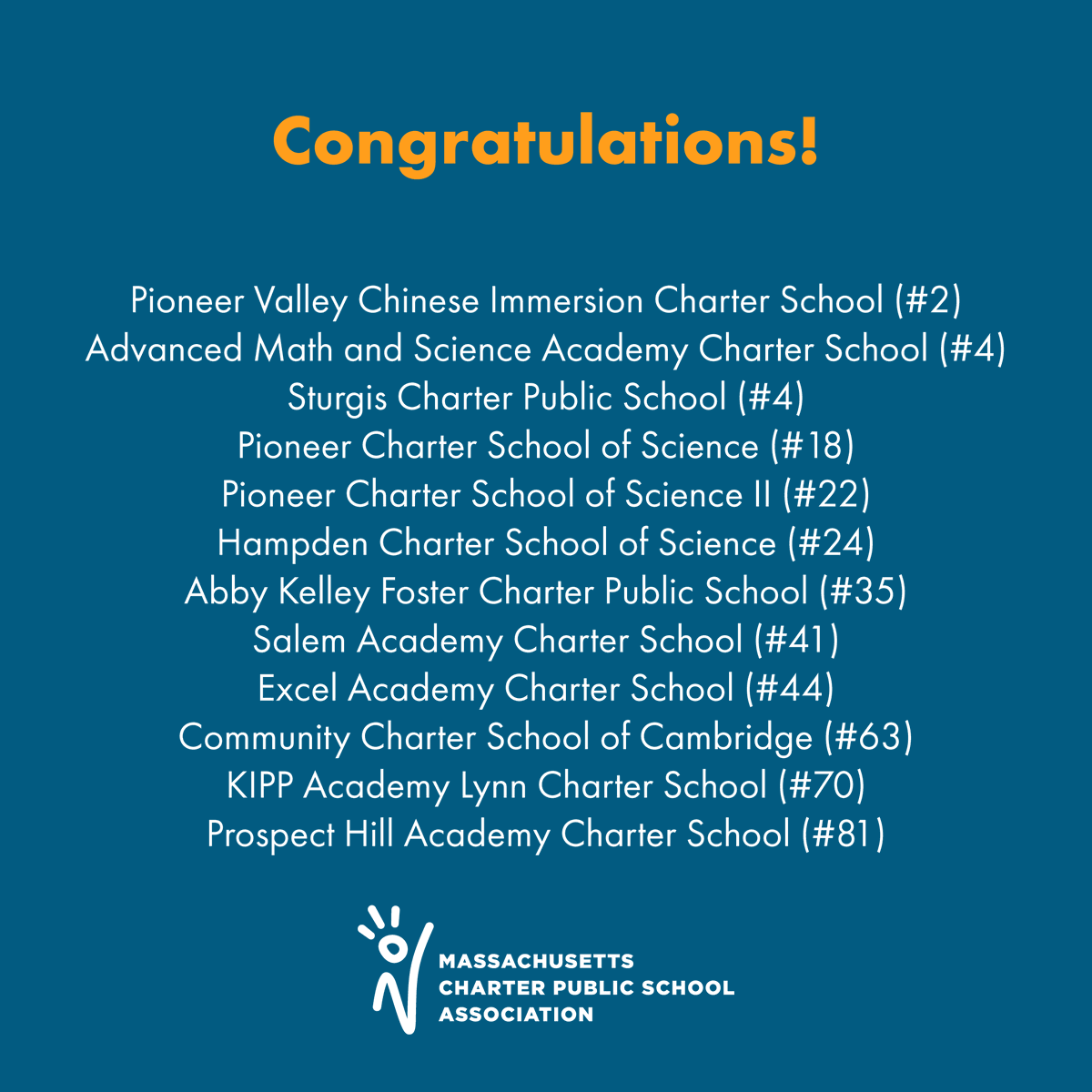 Congratulations!

Pioneer Valley Chinese Immersion Charter School (#2)
Advanced Math and Science Academy Charter School (#4)
Sturgis Charter Public School (#4)
Pioneer Charter School of Science (#18)
Pioneer Charter School of Science II (#22)
Hampden Charter School of Science (#24)
Abby Kelley Foster Charter Public School (#35)
Salem Academy Charter School (#41)
Excel Academy Charter School (#44)
Community Charter School of Cambridge (#63)
KIPP Academy Lynn Charter School (#70)
Prospect Hill Academy Charter School (#81)

MASSACHUSETTS
CHARTER PUBLIC SCHOOL
ASSOCIATION